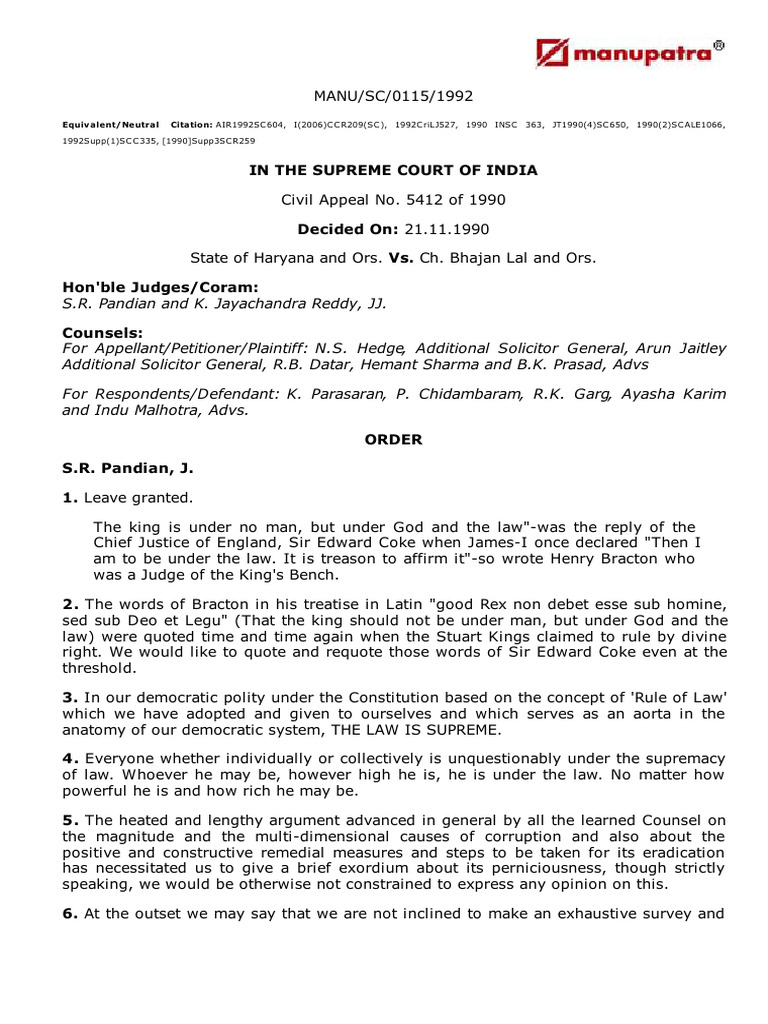 manupatra®

MANU/SC/0115/1992

Equivalent/Neutral Citation: AIR1992SC604, I(2006)CCR209(SC), 1992CriLJ527, 1990 INSC 363, JT1990(4)SC650, 1990(2)SCALE1066, 1992Supp(1)SCC335, [1990]Supp3SCR259

IN THE SUPREME COURT OF INDIA

Civil Appeal No. 5412 of 1990

Decided On: 21.11.1990

State of Haryana and Ors. Vs. Ch. Bhajan Lal and Ors.

Hon'ble Judges/Coram:
S.R. Pandian and K. Jayachandra Reddy, JJ.

Counsels:
For Appellant/Petitioner/Plaintiff: N.S. Hedge, Additional Solicitor General, Arun Jaitley Additional Solicitor General, R.B. Datar, Hemant Sharma and B.K. Prasad, Advs

For Respondents/Defendant: K. Parasaran, P. Chidambaram, R.K. Garg, Ayasha Karim and Indu Malhotra, Advs.

ORDER

S.R. Pandian, J.

1. Leave granted.

The king is under no man, but under God and the law"-was the reply of the Chief Justice of England, Sir Edward Coke when James-I once declared "Then I am to be under the law. It is treason to affirm it"-so wrote Henry Bracton who was a Judge of the King's Bench.

2. The words of Bracton in his treatise in Latin "good Rex non debet esse sub homine, sed sub Deo et Legu" (That the king should not be under man, but under God and the law) were quoted time and time again when the Stuart Kings claimed to rule by divine right. We would like to quote and requote those words of Sir Edward Coke even at the threshold.

3. In our democratic polity under the Constitution based on the concept of 'Rule of Law' which we have adopted and given to ourselves and which serves as an aorta in the anatomy of our democratic system, THE LAW IS SUPREME.

4. Everyone whether individually or collectively is unquestionably under the supremacy of law. Whoever he may be, however high he is, he is under the law. No matter how powerful he is and how rich he may be.

5. The heated and lengthy argument advanced in general by all the learned Counsel on the magnitude and the multi-dimensional causes of corruption and also about the positive and constructive remedial measures and steps to be taken for its eradication has necessitated us to give a brief exordium about its perniciousness, though strictly speaking, we would be otherwise not constrained to express any opinion on this.

6. At the outset we may say that we are not inclined to make an exhaustive survey and